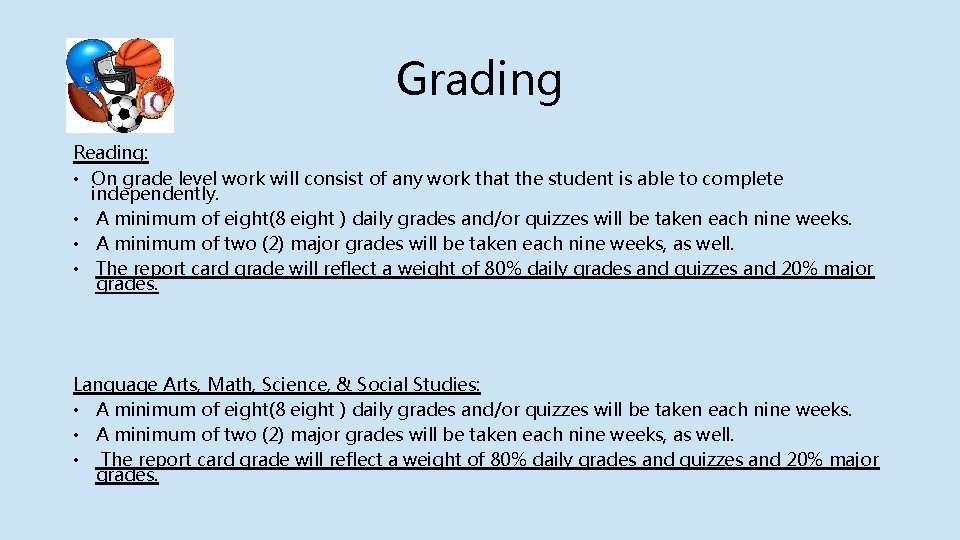 Grading

Reading:
• On grade level work will consist of any work that the student is able to complete independently.
• A minimum of eight(8 eight ) daily grades and/or quizzes will be taken each nine weeks.
• A minimum of two (2) major grades will be taken each nine weeks, as well.
• The report card grade will reflect a weight of 80% daily grades and quizzes and 20% major grades.

Language Arts, Math, Science, & Social Studies:
• A minimum of eight(8 eight ) daily grades and/or quizzes will be taken each nine weeks.
• A minimum of two (2) major grades will be taken each nine weeks, as well.
• The report card grade will reflect a weight of 80% daily grades and quizzes and 20% major grades.